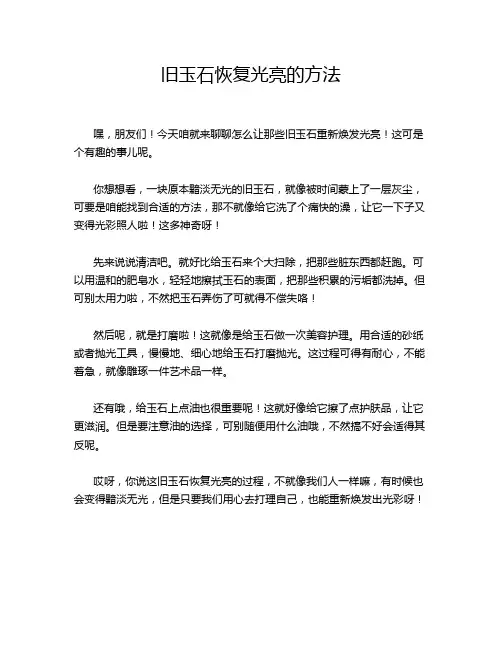 旧玉石恢复光亮的方法

嘿，朋友们！今天咱就来聊聊怎么让那些旧玉石重新焕发光亮！这可是个有趣的事儿呢。

你想想看，一块原本黯淡无光的旧玉石，就像被时间蒙上了一层灰尘，可要是咱能找到合适的方法，那不就像给它洗了个痛快的澡，让它一下子又变得光彩照人啦！这多神奇呀！

先来说说清洁吧。就好比给玉石来个大扫除，把那些脏东西都赶跑。可以用温和的肥皂水，轻轻地擦拭玉石的表面，把那些积累的污垢都洗掉。但可别太用力啦，不然把玉石弄伤了可就得不偿失咯！

然后呢，就是打磨啦！这就像是给玉石做一次美容护理。用合适的砂纸或者抛光工具，慢慢地、细心地给玉石打磨抛光。这过程可得有耐心，不能着急，就像雕琢一件艺术品一样。

还有哦，给玉石上点油也很重要呢！这就好像给它擦了点护肤品，让它更滋润。但是要注意油的选择，可别随便用什么油哦，不然搞不好会适得其反呢。

哎呀，你说这旧玉石恢复光亮的过程，不就像我们人一样嘛，有时候也会变得黯淡无光，但是只要我们用心去打理自己，也能重新焕发出光彩呀！